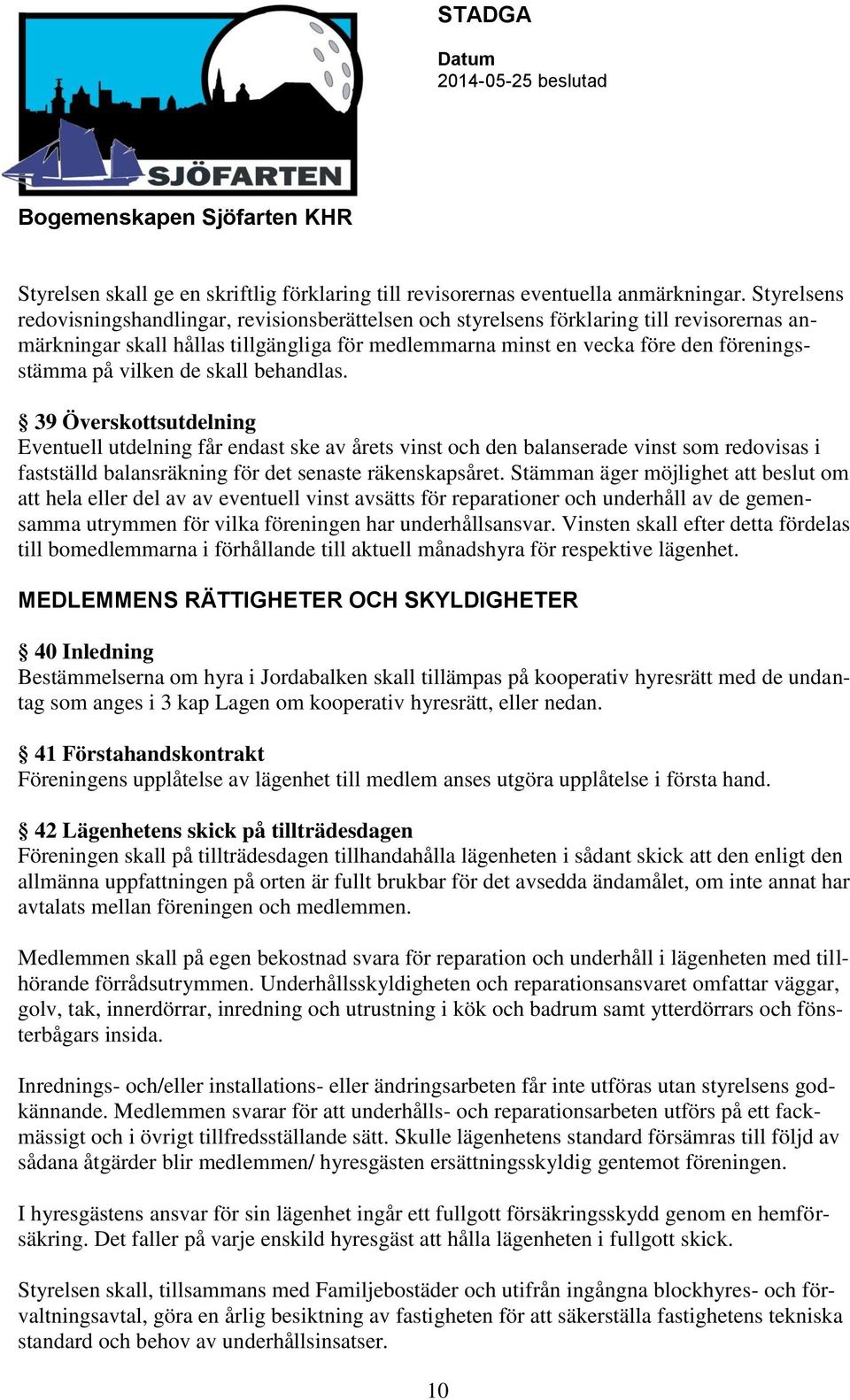 SJÖFARTEN

STADGA

Datum
2014-05-25 beslutad

Bogemenskapen Sjöfarten KHR

Styrelsen skall ge en skriftlig förklaring till revisorernas eventuella anmärkningar. Styrelsens redovisningshandlingar, revisionsberättelsen och styrelsens förklaring till revisorernas anmärkningar skall hållas tillgängliga för medlemmarna minst en vecka före den föreningsstämma på vilken de skall behandlas.

§ 39 Överskottsutdelning
Eventuell utdelning får endast ske av årets vinst och den balanserade vinst som redovisas i fastställd balansräkning för det senaste räkenskapsåret. Stämman äger möjlighet att beslut om att hela eller del av av eventuell vinst avsätts för reparationer och underhåll av de gemensamma utrymmen för vilka föreningen har underhållsansvar. Vinsten skall efter detta fördelas till bomedlemmarna i förhållande till aktuell månadshyra för respektive lägenhet.

MEDLEMMENS RÄTTIGHETER OCH SKYLDIGHETER

§ 40 Inledning
Bestämmelserna om hyra i Jordabalken skall tillämpas på kooperativ hyresrätt med de undantag som anges i 3 kap Lagen om kooperativ hyresrätt, eller nedan.

§ 41 Förstahandskontrakt
Föreningens upplåtelse av lägenhet till medlem anses utgöra upplåtelse i första hand.

§ 42 Lägenhetens skick på tillträdesdagen
Föreningen skall på tillträdesdagen tillhandahålla lägenheten i sådant skick att den enligt den allmänna uppfattningen på orten är fullt brukbar för det avsedda ändamålet, om inte annat har avtalats mellan föreningen och medlemmen.

Medlemmen skall på egen bekostnad svara för reparation och underhåll i lägenheten med tillhörande förrådsutrymmen. Underhållsskyldigheten och reparationsansvaret omfattar väggar, golv, tak, innerdörrar, inredning och utrustning i kök och badrum samt ytterdörrars och fönsterbågars insida.

Inrednings- och/eller installations- eller ändringsarbeten får inte utföras utan styrelsens godkännande. Medlemmen svarar för att underhålls- och reparationsarbeten utförs på ett fackmässigt och i övrigt tillfredsställande sätt. Skulle lägenhetens standard försämras till följd av sådana åtgärder blir medlemmen/ hyresgästen ersättningsskyldig gentemot föreningen.

I hyresgästens ansvar för sin lägenhet ingår ett fullgott försäkringsskydd genom en hemförsäkring. Det faller på varje enskild hyresgäst att hålla lägenheten i fullgott skick.

Styrelsen skall, tillsammans med Familjebostäder och utifrån ingångna blockhyres- och förvaltningsavtal, göra en årlig besiktning av fastigheten för att säkerställa fastighetens tekniska standard och behov av underhållsinsatser.

10